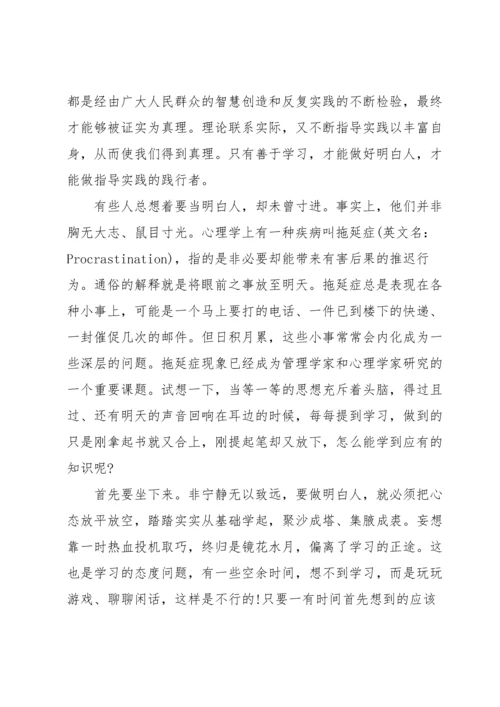 都是经由广大人民群众的智慧创造和反复实践的不断检验，最终才能够被证实为真理。理论联系实际，又不断指导实践以丰富自身，从而使我们得到真理。只有善于学习，才能做好明白人，才能做指导实践的践行者。

有些人总想着要当明白人，却未曾寸进。事实上，他们并非胸无大志、鼠目寸光。心理学上有一种疾病叫拖延症(英文名：Procrastination)，指的是非必要却能带来有害后果的推迟行为。通俗的解释就是将眼前之事放至明天。拖延症总是表现在各种小事上，可能是一个马上要打的电话、一件已到楼下的快递、一封催促几次的邮件。但日积月累，这些小事常常会内化成为一些深层的问题。拖延症现象已经成为管理学家和心理学家研究的一个重要课题。试想一下，当等一等的思想充斥着头脑，得过且过、还有明天的声音回响在耳边的时候，每每提到学习，做到的只是刚拿起书就又合上，刚提起笔却又放下，怎么能学到应有的知识呢?

首先要坐下来。非宁静无以致远，要做明白人，就必须把心态放平放空，踏踏实实从基础学起，聚沙成塔、集腋成裘。妄想靠一时热血投机取巧，终归是镜花水月，偏离了学习的正途。这也是学习的态度问题，有一些空余时间，想不到学习，而是玩玩游戏、聊聊闲话，这样是不行的!只要一有时间首先想到的应该